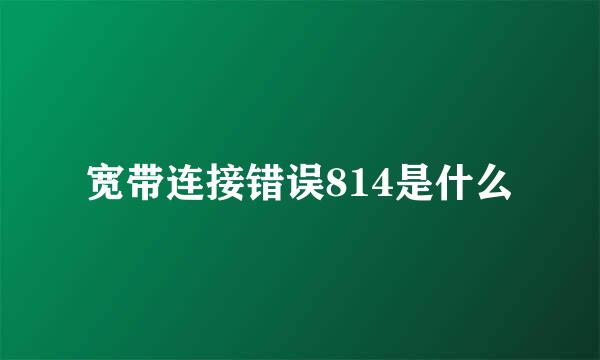 宽带连接错误814是什么